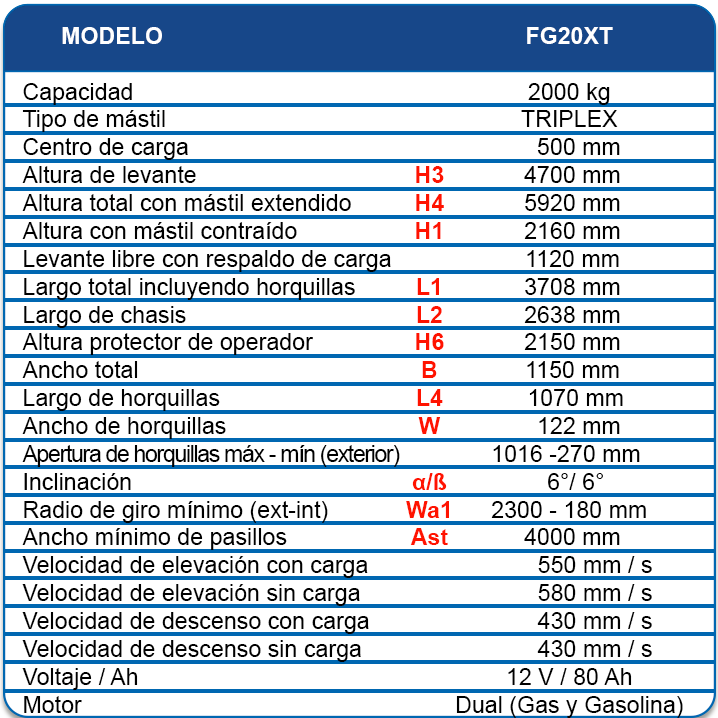 | MODELO | | FG20XT |
|---|---|---|
| Capacidad | | 2000 kg |
| Tipo de mástil | | TRIPLEX |
| Centro de carga | | 500 mm |
| Altura de levante | H3 | 4700 mm |
| Altura total con mástil extendido | H4 | 5920 mm |
| Altura con mástil contraído | H1 | 2160 mm |
| Levante libre con respaldo de carga | | 1120 mm |
| Largo total incluyendo horquillas | L1 | 3708 mm |
| Largo de chasis | L2 | 2638 mm |
| Altura protector de operador | H6 | 2150 mm |
| Ancho total | B | 1150 mm |
| Largo de horquillas | L4 | 1070 mm |
| Ancho de horquillas | W | 122 mm |
| Apertura de horquillas máx - mín (exterior) | | 1016 -270 mm |
| Inclinación | α/ß | 6°/ 6° |
| Radio de giro mínimo (ext-int) | Wa1 | 2300 - 180 mm |
| Ancho mínimo de pasillos | Ast | 4000 mm |
| Velocidad de elevación con carga | | 550 mm / s |
| Velocidad de elevación sin carga | | 580 mm / s |
| Velocidad de descenso con carga | | 430 mm / s |
| Velocidad de descenso sin carga | | 430 mm / s |
| Voltaje / Ah | | 12 V / 80 Ah |
| Motor | | Dual (Gas y Gasolina) |